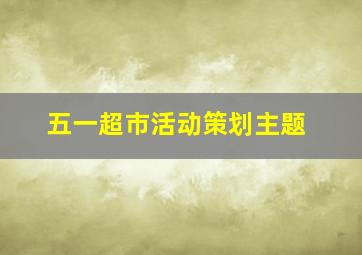 五一超市活动策划主题